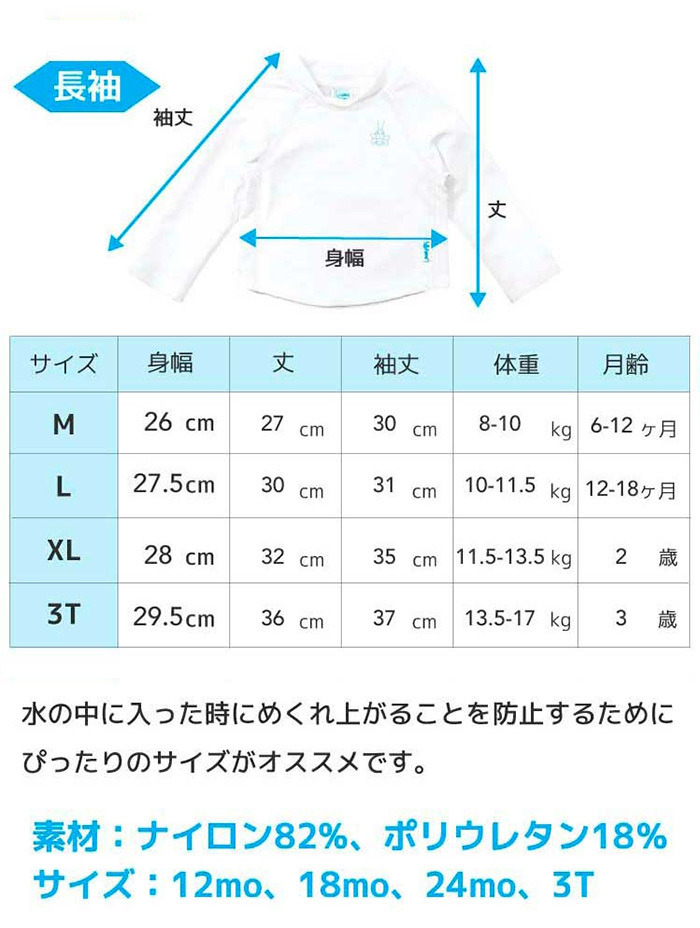 長袖

袖丈

丈

身幅

| サイズ | 身幅 | 丈 | 袖丈 | 体重 | 月齢 |
|---|---|---|---|---|---|
| M | 26 cm | 27 cm | 30 cm | 8-10 kg | 6-12 ヶ月 |
| L | 27.5cm | 30 cm | 31 cm | 10-11.5 kg | 12-18ヶ月 |
| XL | 28 cm | 32 cm | 35 cm | 11.5-13.5 kg | 2 歳 |
| 3T | 29.5cm | 36 cm | 37 cm | 13.5-17 kg | 3 歳 |

水の中に入った時にめくれ上がることを防止するためにぴったりのサイズがオススメです。

素材：ナイロン82%、ポリウレタン18%
サイズ：12mo、18mo、24mo、3T